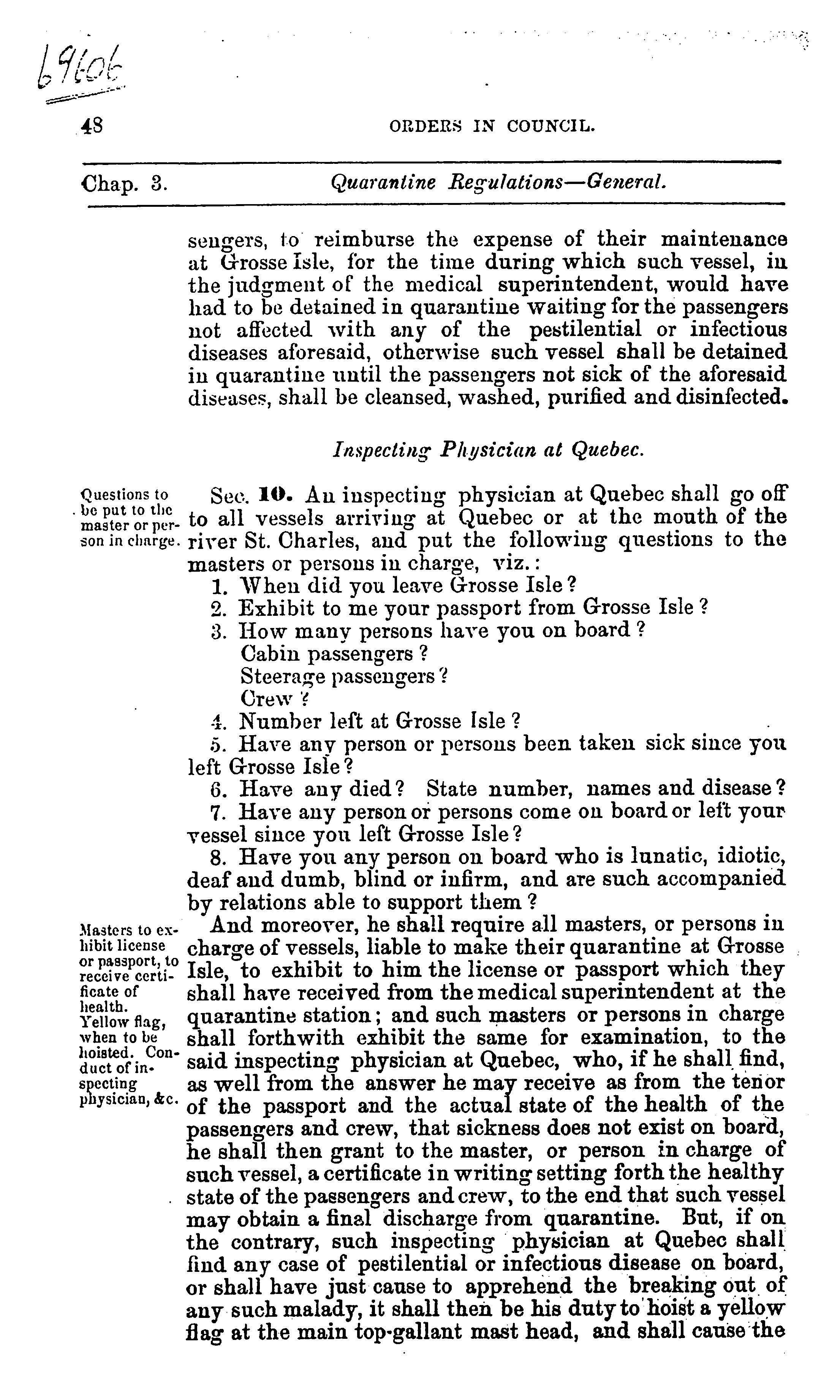 69606

48 ORDERS IN COUNCIL.

Chap. 3. Quarantine Regulations—General.

sengers, to reimburse the expense of their maintenance at Grosse Isle, for the time during which such vessel, in the judgment of the medical superintendent, would have had to be detained in quarantine waiting for the passengers not affected with any of the pestilential or infectious diseases aforesaid, otherwise such vessel shall be detained in quarantine until the passengers not sick of the aforesaid diseases, shall be cleansed, washed, purified and disinfected.

Inspecting Physician at Quebec.

Questions to be put to the master or person in charge.

Sec. 10. An inspecting physician at Quebec shall go off to all vessels arriving at Quebec or at the mouth of the river St. Charles, and put the following questions to the masters or persons in charge, viz.:

1. When did you leave Grosse Isle?
2. Exhibit to me your passport from Grosse Isle?
3. How many persons have you on board?
Cabin passengers?
Steerage passengers?
Crew?
4. Number left at Grosse Isle?
5. Have any person or persons been taken sick since you left Grosse Isle?
6. Have any died? State number, names and disease?
7. Have any person or persons come on board or left your vessel since you left Grosse Isle?
8. Have you any person on board who is lunatic, idiotic, deaf and dumb, blind or infirm, and are such accompanied by relations able to support them?

Masters to exhibit license or passport, to receive certificate of health. Yellow flag, when to be hoisted. Conduct of inspecting physician, &c.

And moreover, he shall require all masters, or persons in charge of vessels, liable to make their quarantine at Grosse Isle, to exhibit to him the license or passport which they shall have received from the medical superintendent at the quarantine station; and such masters or persons in charge shall forthwith exhibit the same for examination, to the said inspecting physician at Quebec, who, if he shall find, as well from the answer he may receive as from the tenor of the passport and the actual state of the health of the passengers and crew, that sickness does not exist on board, he shall then grant to the master, or person in charge of such vessel, a certificate in writing setting forth the healthy state of the passengers and crew, to the end that such vessel may obtain a final discharge from quarantine. But, if on the contrary, such inspecting physician at Quebec shall find any case of pestilential or infectious disease on board, or shall have just cause to apprehend the breaking out of any such malady, it shall then be his duty to hoist a yellow flag at the main top-gallant mast head, and shall cause the